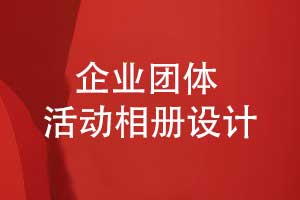 企业团体
活动相册设计